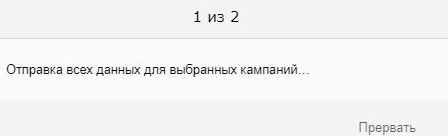 1 из 2

Отправка всех данных для выбранных кампаний...

Прервать